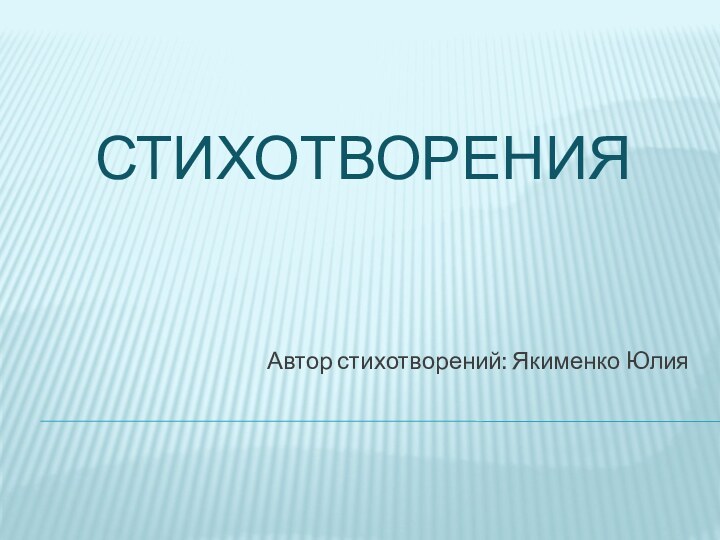 СТИХОТВОРЕНИЯ

Автор стихотворений: Якименко Юлия